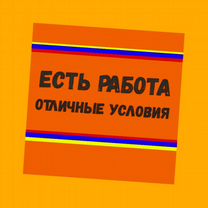 ЕСТЬ РАБОТА
ОТЛИЧНЫЕ УСЛОВИЯ